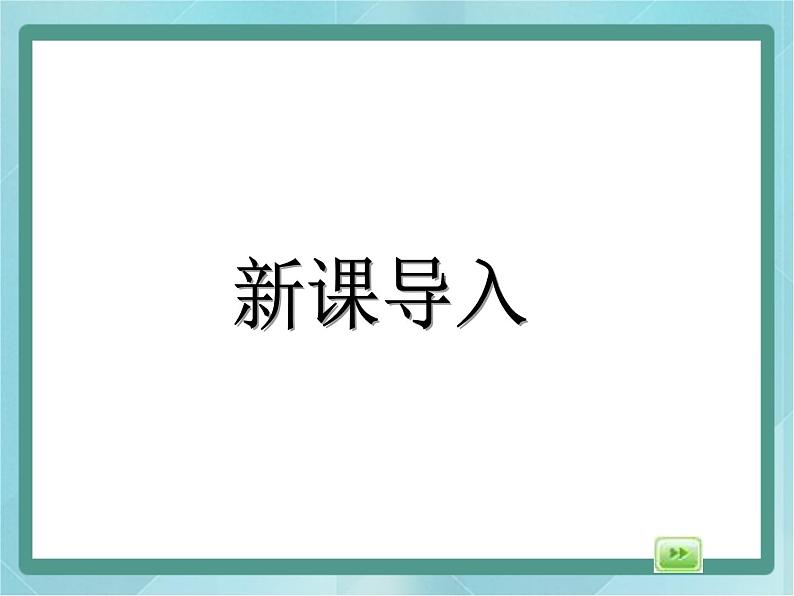 新课导入